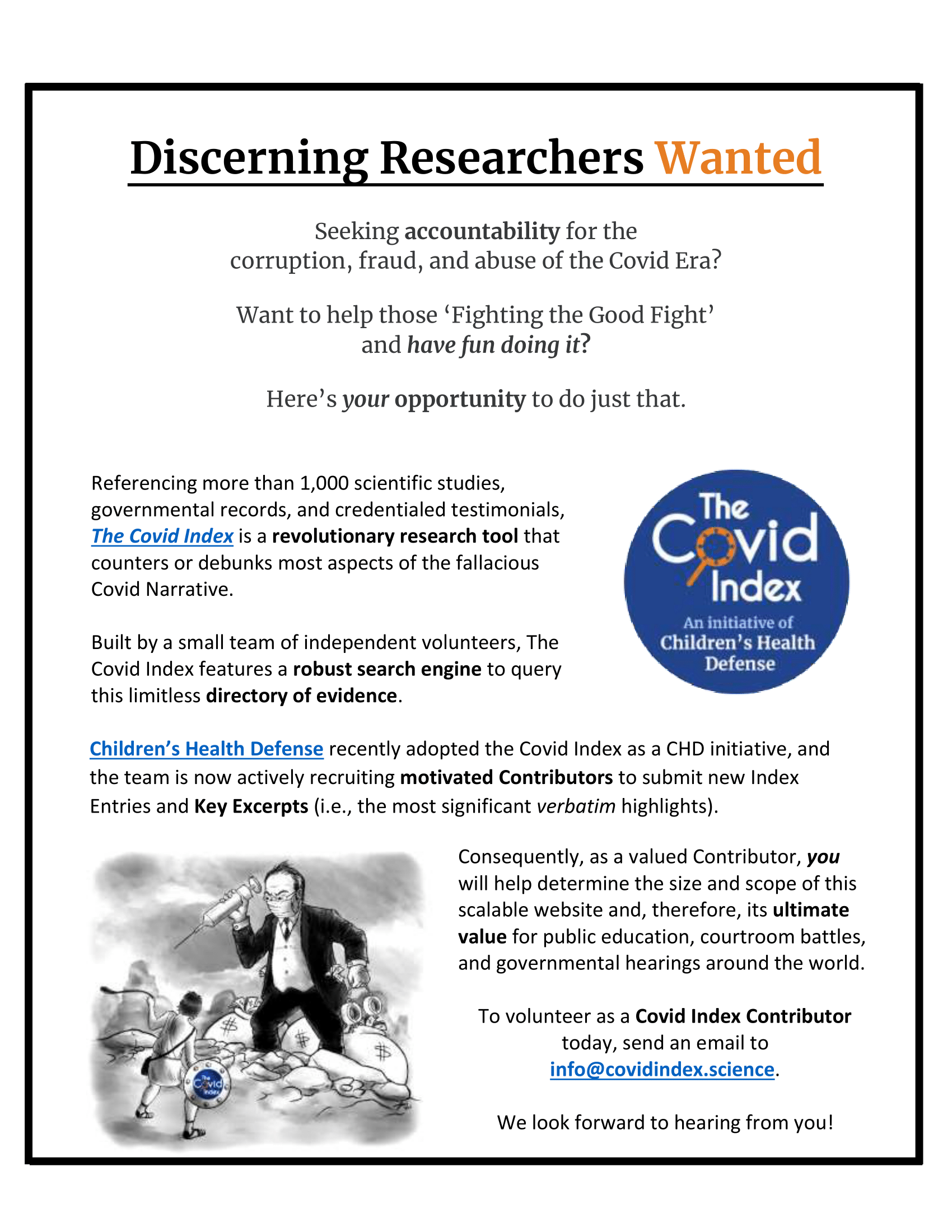 Discerning Researchers Wanted

Seeking accountability for the corruption, fraud, and abuse of the Covid Era?

Want to help those 'Fighting the Good Fight' and have fun doing it?

Here's your opportunity to do just that.

Referencing more than 1,000 scientific studies, governmental records, and credentialed testimonials, The Covid Index is a revolutionary research tool that counters or debunks most aspects of the fallacious Covid Narrative.

Built by a small team of independent volunteers, The Covid Index features a robust search engine to query this limitless directory of evidence.

The Covid Index
An initiative of
Children's Health Defense

Children's Health Defense recently adopted the Covid Index as a CHD initiative, and the team is now actively recruiting motivated Contributors to submit new Index Entries and Key Excerpts (i.e., the most significant verbatim highlights).

Consequently, as a valued Contributor, you will help determine the size and scope of this scalable website and, therefore, its ultimate value for public education, courtroom battles, and governmental hearings around the world.

To volunteer as a Covid Index Contributor today, send an email to info@covidindex.science.

We look forward to hearing from you!